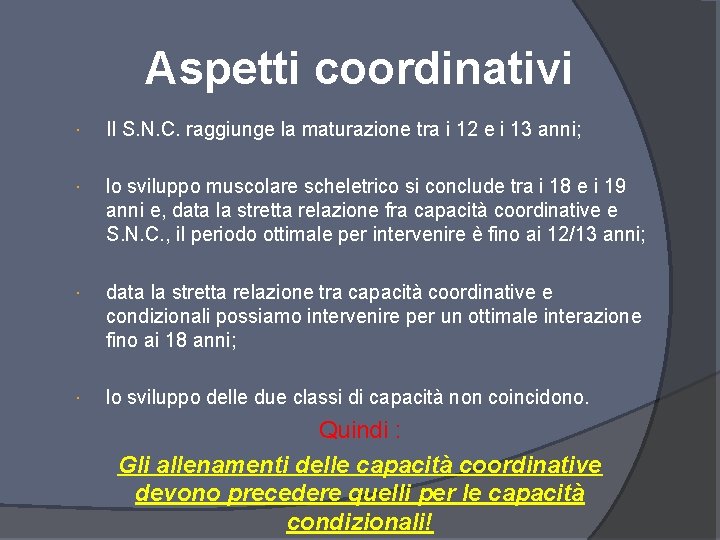 Aspetti coordinativi

· Il S.N.C. raggiunge la maturazione tra i 12 e i 13 anni;

· lo sviluppo muscolare scheletrico si conclude tra i 18 e i 19 anni e, data la stretta relazione fra capacità coordinative e S.N.C., il periodo ottimale per intervenire è fino ai 12/13 anni;

· data la stretta relazione tra capacità coordinative e condizionali possiamo intervenire per un ottimale interazione fino ai 18 anni;

· lo sviluppo delle due classi di capacità non coincidono.

Quindi :

Gli allenamenti delle capacità coordinative devono precedere quelli per le capacità condizionali!